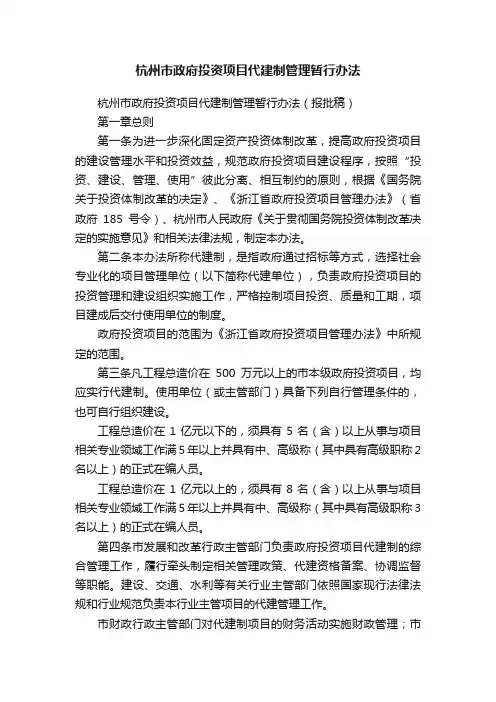 杭州市政府投资项目代建制管理暂行办法

杭州市政府投资项目代建制管理暂行办法（报批稿）

第一章总则

第一条为进一步深化固定资产投资体制改革，提高政府投资项目的建设管理水平和投资效益，规范政府投资项目建设程序，按照“投资、建设、管理、使用”彼此分离、相互制约的原则，根据《国务院关于投资体制改革的决定》、《浙江省政府投资项目管理办法》（省政府 185 号令）、杭州市人民政府《关于贯彻国务院投资体制改革决定的实施意见》和相关法律法规，制定本办法。

第二条本办法所称代建制，是指政府通过招标等方式，选择社会专业化的项目管理单位（以下简称代建单位），负责政府投资项目的投资管理和建设组织实施工作，严格控制项目投资、质量和工期，项目建成后交付使用单位的制度。

政府投资项目的范围为《浙江省政府投资项目管理办法》中所规定的范围。

第三条凡工程总造价在 500 万元以上的市本级政府投资项目，均应实行代建制。使用单位（或主管部门）具备下列自行管理条件的，也可自行组织建设。

工程总造价在 1 亿元以下的，须具有 5 名（含）以上从事与项目相关专业领域工作满 5 年以上并具有中、高级称（其中具有高级职称 2 名以上）的正式在编人员。

工程总造价在 1 亿元以上的，须具有 8 名（含）以上从事与项目相关专业领域工作满 5 年以上并具有中、高级称（其中具有高级职称 3 名以上）的正式在编人员。

第四条市发展和改革行政主管部门负责政府投资项目代建制的综合管理工作，履行牵头制定相关管理政策、代建资格备案、协调监督等职能。建设、交通、水利等有关行业主管部门依照国家现行法律法规和行业规范负责本行业主管项目的代建管理工作。

市财政行政主管部门对代建制项目的财务活动实施财政管理；市